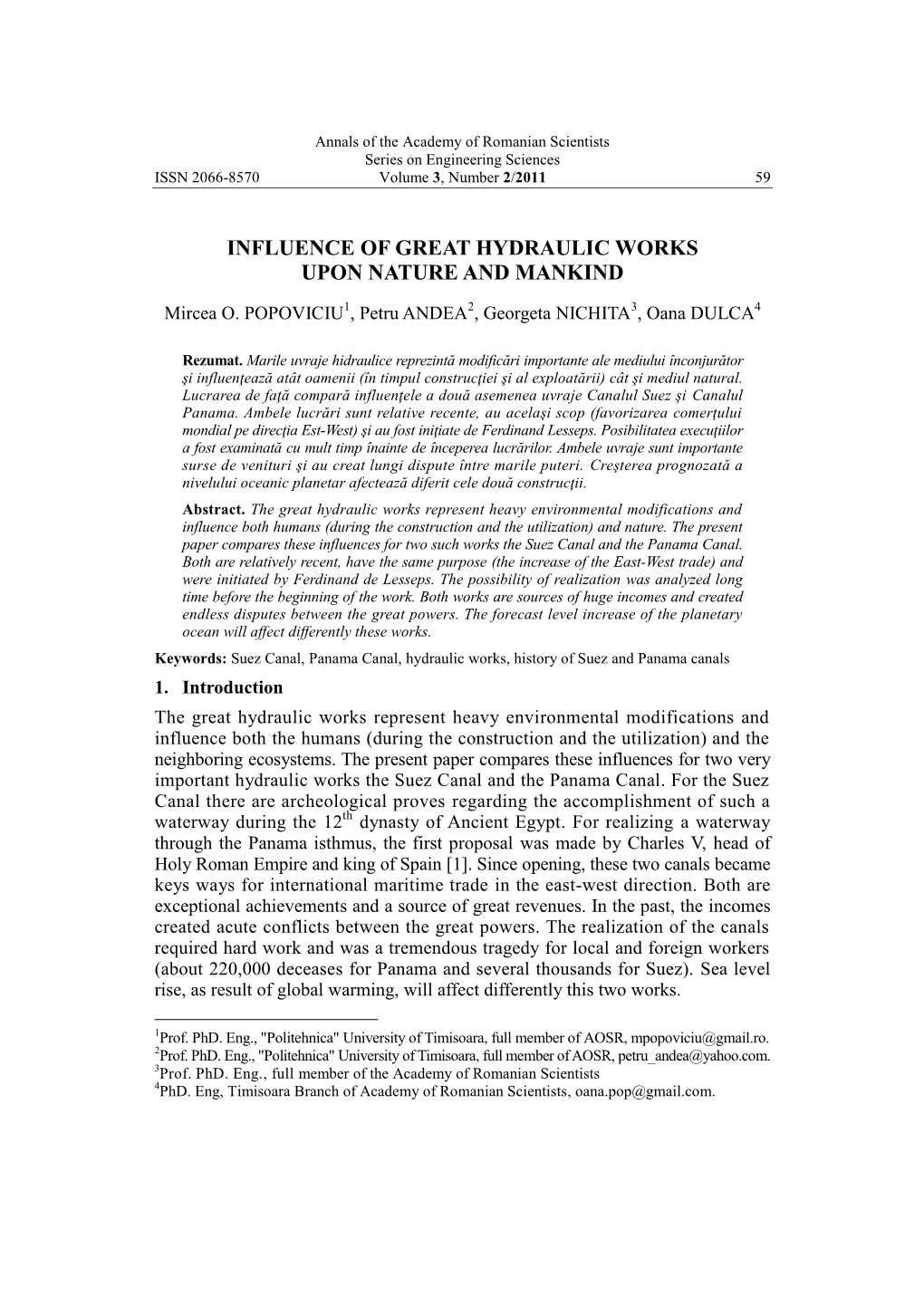 Annals of the Academy of Romanian Scientists
Series on Engineering Sciences
ISSN 2066-8570 Volume 3, Number 2/2011 59

INFLUENCE OF GREAT HYDRAULIC WORKS UPON NATURE AND MANKIND

Mircea O. POPOVICIU$^1$, Petru ANDEA$^2$, Georgeta NICHITA$^3$, Oana DULCA$^4$

Rezumat. Marile uvraje hidraulice reprezintă modificări importante ale mediului înconjurător şi influenţează atât oamenii (în timpul construcţiei şi al exploatării) cât şi mediul natural. Lucrarea de faţă compară influenţele a două asemenea uvraje Canalul Suez şi Canalul Panama. Ambele lucrări sunt relative recente, au acelaşi scop (favorizarea comerţului mondial pe direcţia Est-West) şi au fost iniţiate de Ferdinand Lesseps. Posibilitatea execuţiilor a fost examinată cu mult timp înainte de începerea lucrărilor. Ambele uvraje sunt importante surse de venituri şi au creat lungi dispute între marile puteri. Creşterea prognozată a nivelului oceanic planetar afectează diferit cele două construcţii.

Abstract. The great hydraulic works represent heavy environmental modifications and influence both humans (during the construction and the utilization) and nature. The present paper compares these influences for two such works the Suez Canal and the Panama Canal. Both are relatively recent, have the same purpose (the increase of the East-West trade) and were initiated by Ferdinand de Lesseps. The possibility of realization was analyzed long time before the beginning of the work. Both works are sources of huge incomes and created endless disputes between the great powers. The forecast level increase of the planetary ocean will affect differently these works.

Keywords: Suez Canal, Panama Canal, hydraulic works, history of Suez and Panama canals

1. Introduction

The great hydraulic works represent heavy environmental modifications and influence both the humans (during the construction and the utilization) and the neighboring ecosystems. The present paper compares these influences for two very important hydraulic works the Suez Canal and the Panama Canal. For the Suez Canal there are archeological proves regarding the accomplishment of such a waterway during the 12$^{th}$ dynasty of Ancient Egypt. For realizing a waterway through the Panama isthmus, the first proposal was made by Charles V, head of Holy Roman Empire and king of Spain [1]. Since opening, these two canals became keys ways for international maritime trade in the east-west direction. Both are exceptional achievements and a source of great revenues. In the past, the incomes created acute conflicts between the great powers. The realization of the canals required hard work and was a tremendous tragedy for local and foreign workers (about 220,000 deceases for Panama and several thousands for Suez). Sea level rise, as result of global warming, will affect differently this two works.

$^1$Prof. PhD. Eng., "Politehnica" University of Timisoara, full member of AOSR, mpopoviciu@gmail.ro.
$^2$Prof. PhD. Eng., "Politehnica" University of Timisoara, full member of AOSR, petru_andea@yahoo.com.
$^3$Prof. PhD. Eng., full member of the Academy of Romanian Scientists
$^4$PhD. Eng, Timisoara Branch of Academy of Romanian Scientists, oana.pop@gmail.com.